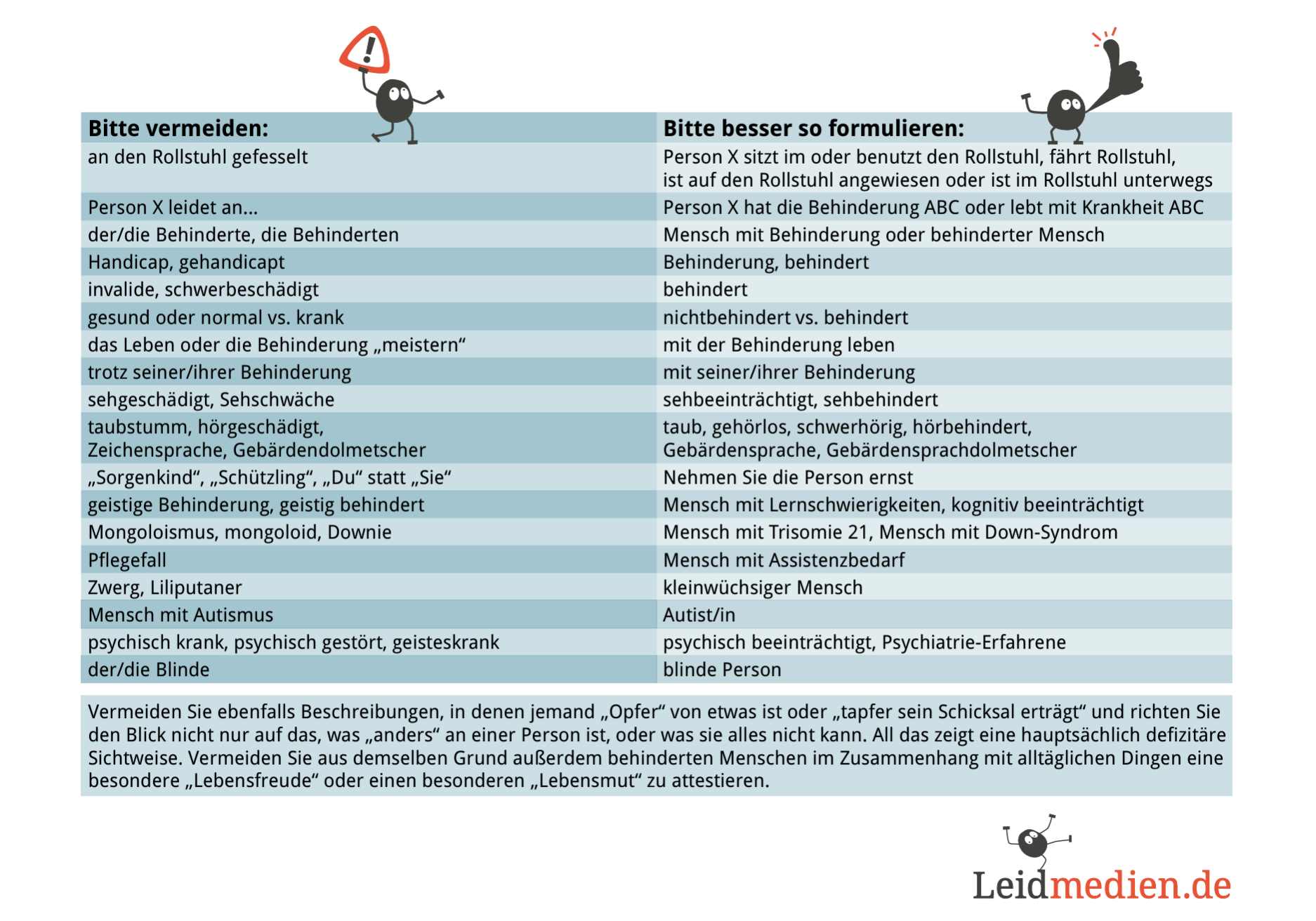 | Bitte vermeiden: | Bitte besser so formulieren: |
|---|---|
| an den Rollstuhl gefesselt | Person X sitzt im oder benutzt den Rollstuhl, fährt Rollstuhl, ist auf den Rollstuhl angewiesen oder ist im Rollstuhl unterwegs |
| Person X leidet an... | Person X hat die Behinderung ABC oder lebt mit Krankheit ABC |
| der/die Behinderte, die Behinderten | Mensch mit Behinderung oder behinderter Mensch |
| Handicap, gehandicapt | Behinderung, behindert |
| invalide, schwerbeschädigt | behindert |
| gesund oder normal vs. krank | nichtbehindert vs. behindert |
| das Leben oder die Behinderung „meistern“ | mit der Behinderung leben |
| trotz seiner/ihrer Behinderung | mit seiner/ihrer Behinderung |
| sehgeschädigt, Sehschwäche | sehbeeinträchtigt, sehbehindert |
| taubstumm, hörgeschädigt, Zeichensprache, Gebärdendolmetscher | taub, gehörlos, schwerhörig, hörbehindert, Gebärdensprache, Gebärdensprachdolmetscher |
| „Sorgenkind“, „Schützling“, „Du“ statt „Sie“ | Nehmen Sie die Person ernst |
| geistige Behinderung, geistig behindert | Mensch mit Lernschwierigkeiten, kognitiv beeinträchtigt |
| Mongoloismus, mongoloid, Downie | Mensch mit Trisomie 21, Mensch mit Down-Syndrom |
| Pflegefall | Mensch mit Assistenzbedarf |
| Zwerg, Liliputaner | kleinwüchsiger Mensch |
| Mensch mit Autismus | Autist/in |
| psychisch krank, psychisch gestört, geisteskrank | psychisch beeinträchtigt, Psychiatrie-Erfahrene |
| der/die Blinde | blinde Person |

Vermeiden Sie ebenfalls Beschreibungen, in denen jemand „Opfer“ von etwas ist oder „tapfer sein Schicksal erträgt“ und richten Sie den Blick nicht nur auf das, was „anders“ an einer Person ist, oder was sie alles nicht kann. All das zeigt eine hauptsächlich defizitäre Sichtweise. Vermeiden Sie aus demselben Grund außerdem behinderten Menschen im Zusammenhang mit alltäglichen Dingen eine besondere „Lebensfreude“ oder einen besonderen „Lebensmut“ zu attestieren.

Leidmedien.de